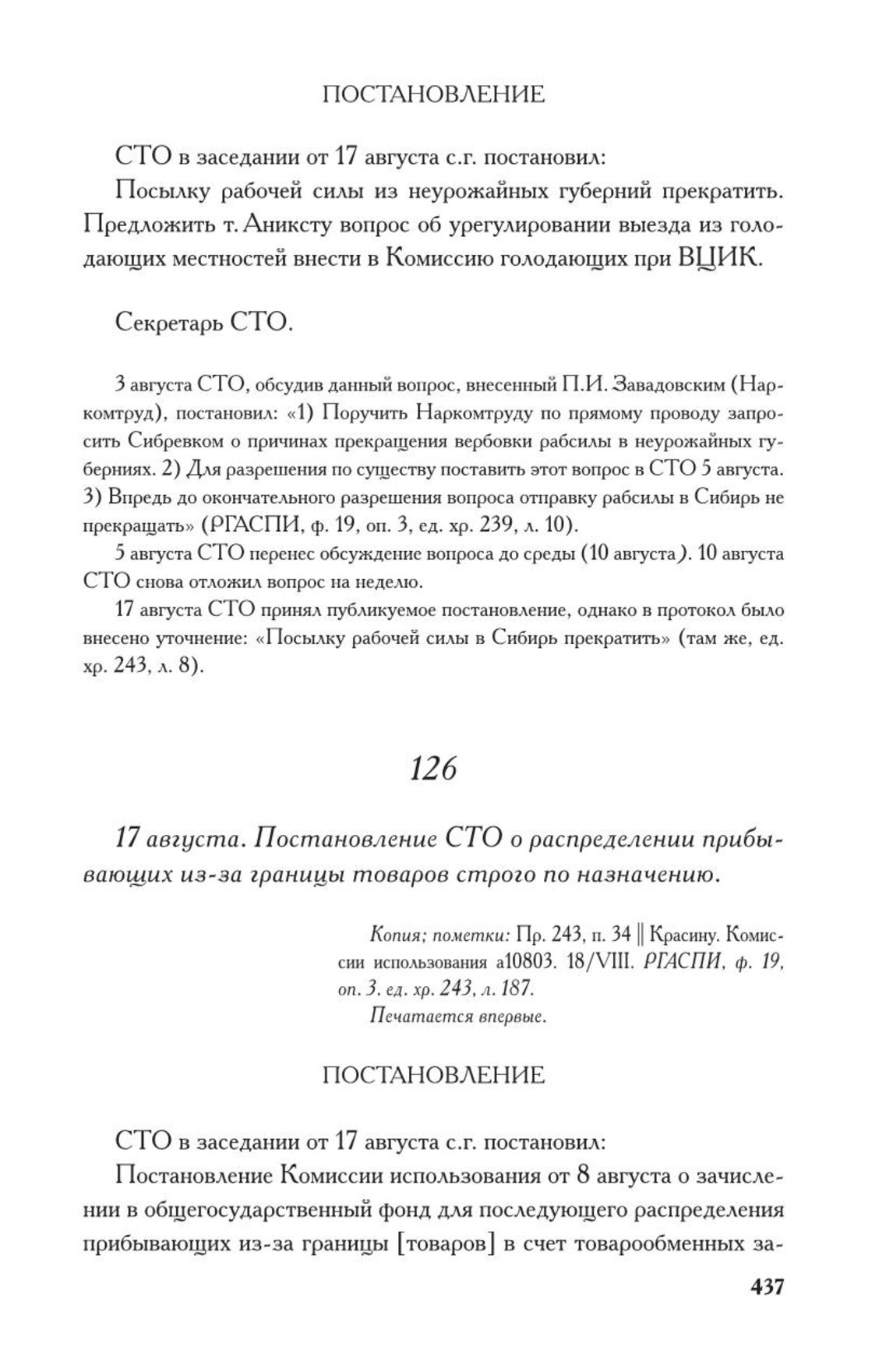 ПОСТАНОВЛЕНИЕ

СТО в заседании от 17 августа с.г. постановил:

Посылку рабочей силы из неурожайных губерний прекратить. Предложить т. Аниксту вопрос об урегулировании выезда из голодающих местностей внести в Комиссию голодающих при ВЦИК.

Секретарь СТО.

3 августа СТО, обсудив данный вопрос, внесенный П.И. Завадовским (Наркомтруд), постановил: «1) Поручить Наркомтруду по прямому проводу запросить Сибревком о причинах прекращения вербовки рабсилы в неурожайных губерниях. 2) Для разрешения по существу поставить этот вопрос в СТО 5 августа. 3) Впредь до окончательного разрешения вопроса отправку рабсилы в Сибирь не прекращать» (РГАСПИ, ф. 19, оп. 3, ед. хр. 239, л. 10).

5 августа СТО перенес обсуждение вопроса до среды (10 августа). 10 августа СТО снова отложил вопрос на неделю.

17 августа СТО принял публикуемое постановление, однако в протокол было внесено уточнение: «Посылку рабочей силы в Сибирь прекратить» (там же, ед. хр. 243, л. 8).

126

17 августа. Постановление СТО о распределении прибывающих из-за границы товаров строго по назначению.

Копия; пометки: Пр. 243, п. 34 || Красину. Комиссии использования а10803. 18/VIII. РГАСПИ, ф. 19, оп. 3. ед. хр. 243, л. 187.
Печатается впервые.

ПОСТАНОВЛЕНИЕ

СТО в заседании от 17 августа с.г. постановил:

Постановление Комиссии использования от 8 августа о зачислении в общегосударственный фонд для последующего распределения прибывающих из-за границы [товаров] в счет товарообменных за-

437